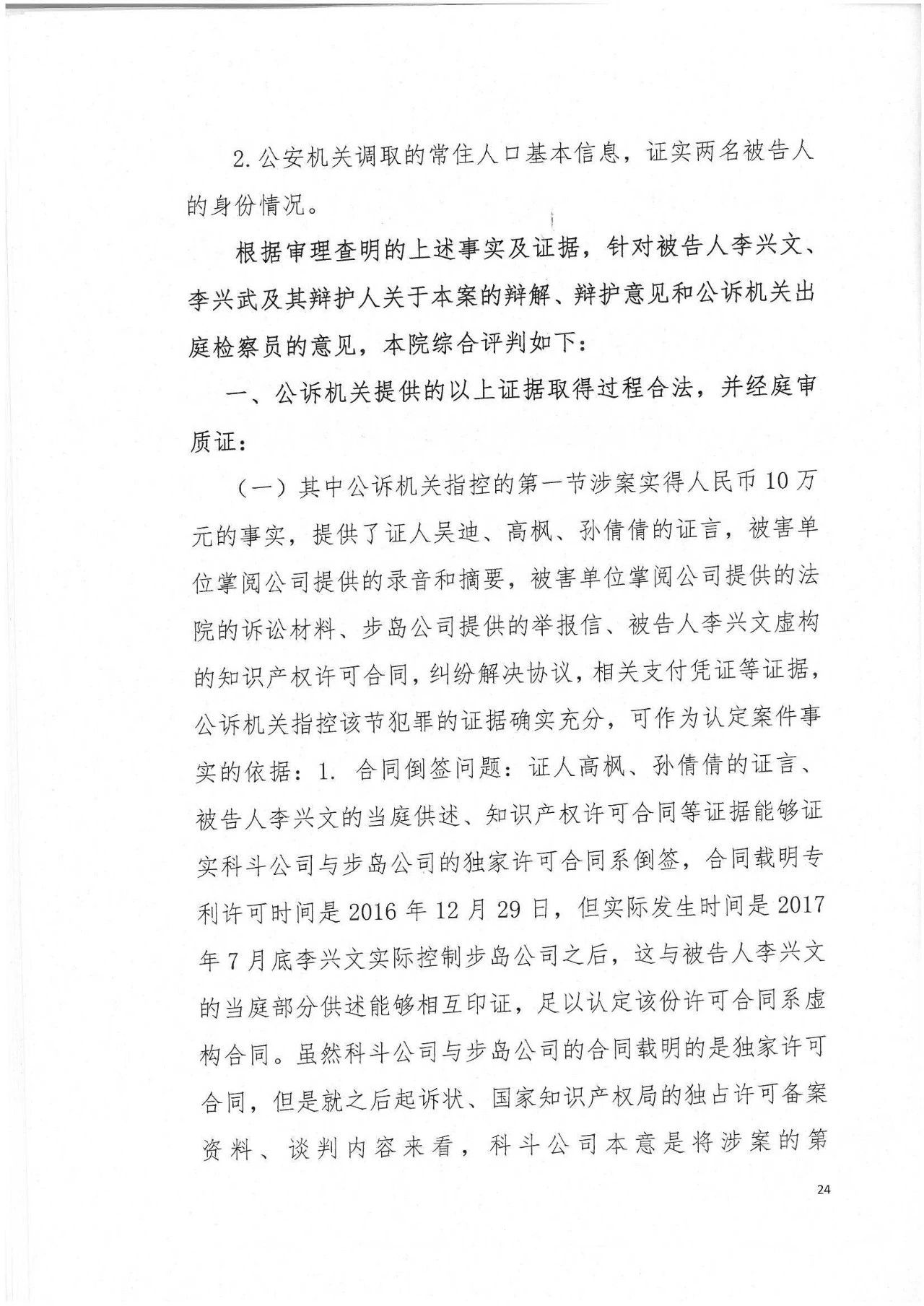 2. 公安机关调取的常住人口基本信息，证实两名被告人的身份情况。

根据审理查明的上述事实及证据，针对被告人李兴文、李兴武及其辩护人关于本案的辩解、辩护意见和公诉机关出庭检察员的意见，本院综合评判如下：

一、公诉机关提供的以上证据取得过程合法，并经庭审质证：

（一）其中公诉机关指控的第一节涉案实得人民币10万元的事实，提供了证人吴迪、高枫、孙倩倩的证言，被害单位掌阅公司提供的录音和摘要，被害单位掌阅公司提供的法院的诉讼材料、步岛公司提供的举报信、被告人李兴文虚构的知识产权许可合同，纠纷解决协议，相关支付凭证等证据，公诉机关指控该节犯罪的证据确实充分，可作为认定案件事实的依据：1. 合同倒签问题：证人高枫、孙倩倩的证言、被告人李兴文的当庭供述、知识产权许可合同等证据能够证实科斗公司与步岛公司的独家许可合同系倒签，合同载明专利许可时间是2016年12月29日，但实际发生时间是2017年7月底李兴文实际控制步岛公司之后，这与被告人李兴文的当庭部分供述能够相互印证，足以认定该份许可合同系虚构合同。虽然科斗公司与步岛公司的合同载明的是独家许可合同，但是就之后起诉状、国家知识产权局的独占许可备案资料、谈判内容来看，科斗公司本意是将涉案的第

24